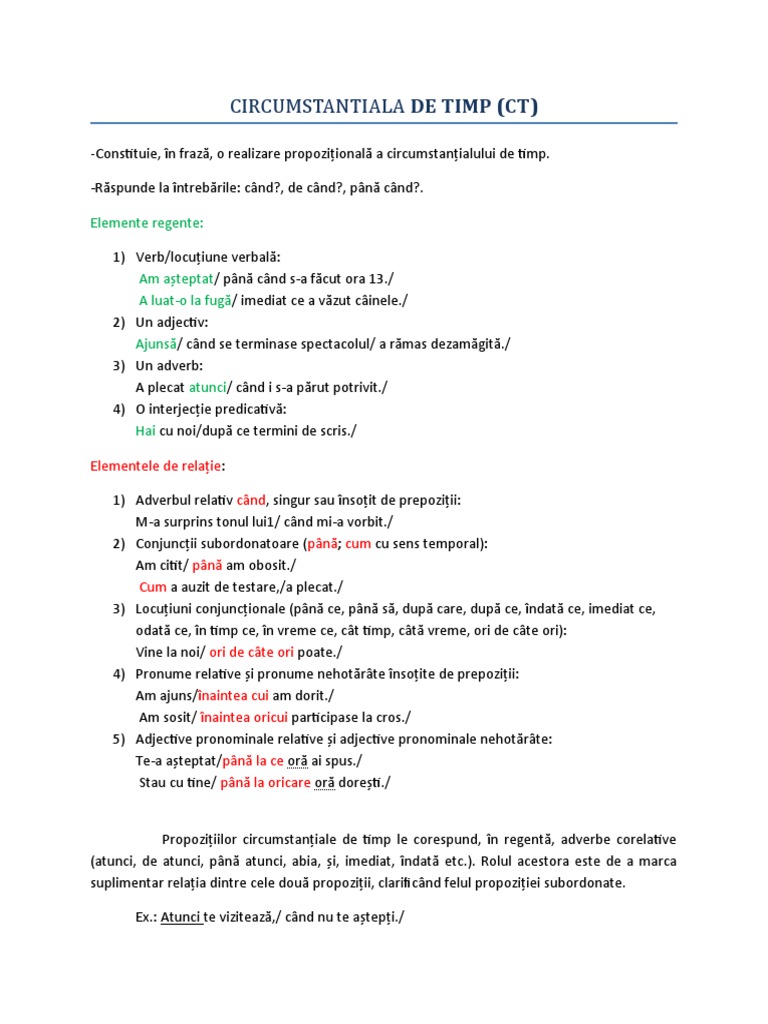 CIRCUMSTANTIALA DE TIMP (CT)

-Constituie, în frază, o realizare propozițională a circumstanțialului de timp.

-Răspunde la întrebările: când?, de când?, până când?.

Elemente regente:

1) Verb/locuțiune verbală:
Am așteptat/ până când s-a făcut ora 13./
A luat-o la fugă/ imediat ce a văzut câinele./
2) Un adjectiv:
Ajunsă/ când se terminase spectacolul/ a rămas dezamăgită./
3) Un adverb:
A plecat atunci/ când i s-a părut potrivit./
4) O interjecție predicativă:
Hai cu noi/după ce termini de scris./

Elementele de relație:

1) Adverbul relativ când, singur sau însoțit de prepoziții:
M-a surprins tonul lui1/ când mi-a vorbit./
2) Conjuncții subordonatoare (până; cum cu sens temporal):
Am citit/ până am obosit./
Cum a auzit de testare,/a plecat./
3) Locuțiuni conjuncționale (până ce, până să, după care, după ce, îndată ce, imediat ce, odată ce, în timp ce, în vreme ce, cât timp, câtă vreme, ori de câte ori):
Vine la noi/ ori de câte ori poate./
4) Pronume relative și pronume nehotărâte însoțite de prepoziții:
Am ajuns/înaintea cui am dorit./
Am sosit/ înaintea oricui participase la cros./
5) Adjective pronominale relative și adjective pronominale nehotărâte:
Te-a așteptat/până la ce oră ai spus./
Stau cu tine/ până la oricare oră dorești./

Propozițiilor circumstanțiale de timp le corespund, în regentă, adverbe corelative (atunci, de atunci, până atunci, abia, și, imediat, îndată etc.). Rolul acestora este de a marca suplimentar relația dintre cele două propoziții, clarificând felul propoziției subordonate.

Ex.: Atunci te vizitează,/ când nu te aștepți./